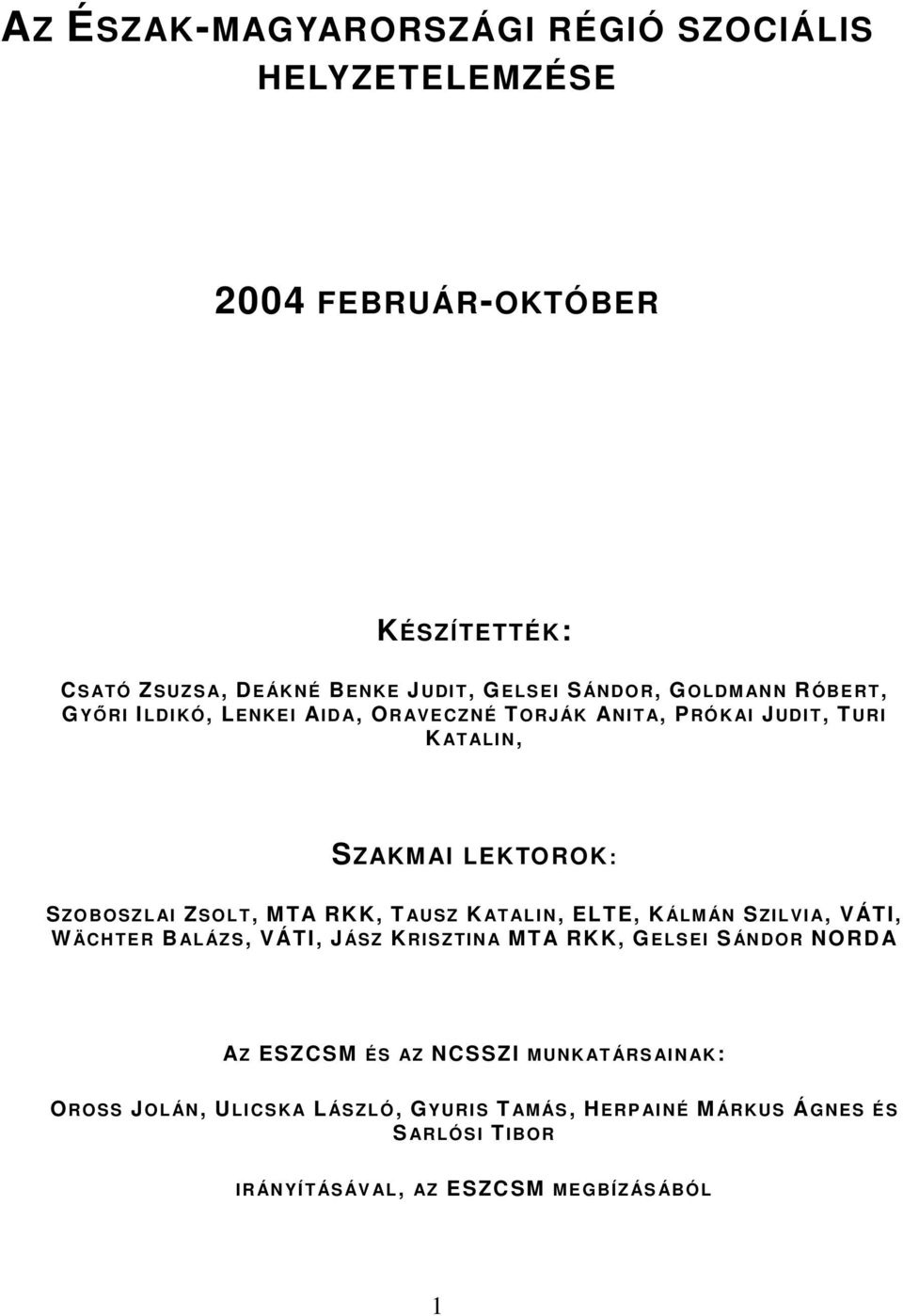 AZ ÉSZAK-MAGYARORSZÁGI RÉGIÓ SZOCIÁLIS HELYZETELEMZÉSE

2004 FEBRUÁR-OKTÓBER

KÉSZÍTETTÉK:

CSATÓ ZSUZSA, DEÁKNÉ BENKE JUDIT, GELSEI SÁNDOR, GOLDMANN RÓBERT, GYŐRI ILDIKÓ, LENKEI AIDA, ORAVECZNÉ TORJÁK ANITA, PRÓKAI JUDIT, TURI KATALIN,

SZAKMAI LEKTOROK:

SZOBOSZLAI ZSOLT, MTA RKK, TAUSZ KATALIN, ELTE, KÁLMÁN SZILVIA, VÁTI, WÄCHTER BALÁZS, VÁTI, JÁSZ KRISZTINA MTA RKK, GELSEI SÁNDOR NORDA

AZ ESZCSM ÉS AZ NCSSZI MUNKATÁRSAINAK:

OROSS JOLÁN, ULICSKA LÁSZLÓ, GYURIS TAMÁS, HERPAINÉ MÁRKUS ÁGNES ÉS SARLÓSI TIBOR

IRÁNYÍTÁSÁVAL, AZ ESZCSM MEGBÍZÁSÁBÓL

1